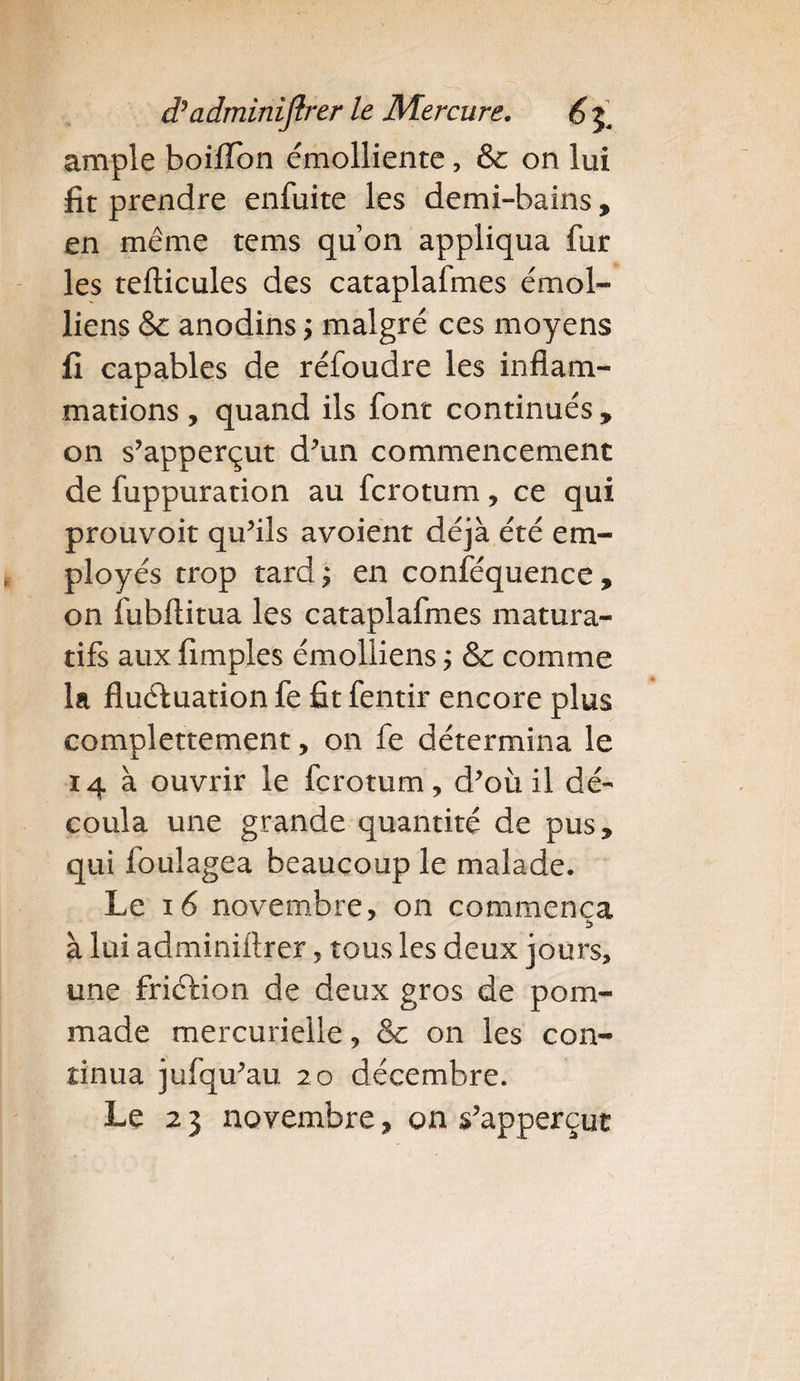 d'adminiſtrer le Mercure. 63

ample boiſſon émolliente, & on lui fit prendre enſuite les demi-bains, en même tems qu'on appliqua ſur les teſticules des cataplaſmes émolliens & anodins; malgré ces moyens ſi capables de réſoudre les inflammations, quand ils ſont continués, on s'apperçut d'un commencement de ſuppuration au ſcrotum, ce qui prouvoit qu'ils avoient déjà été employés trop tard; en conſéquence, on ſubſtitua les cataplaſmes maturatifs aux ſimples émolliens; & comme la fluctuation ſe fit ſentir encore plus complettement, on ſe détermina le 14 à ouvrir le ſcrotum, d'où il découla une grande quantité de pus, qui ſoulagea beaucoup le malade.

Le 16 novembre, on commença à lui adminiſtrer, tous les deux jours, une friction de deux gros de pommade mercurielle, & on les continua juſqu'au 20 décembre.

Le 23 novembre, on s'apperçut